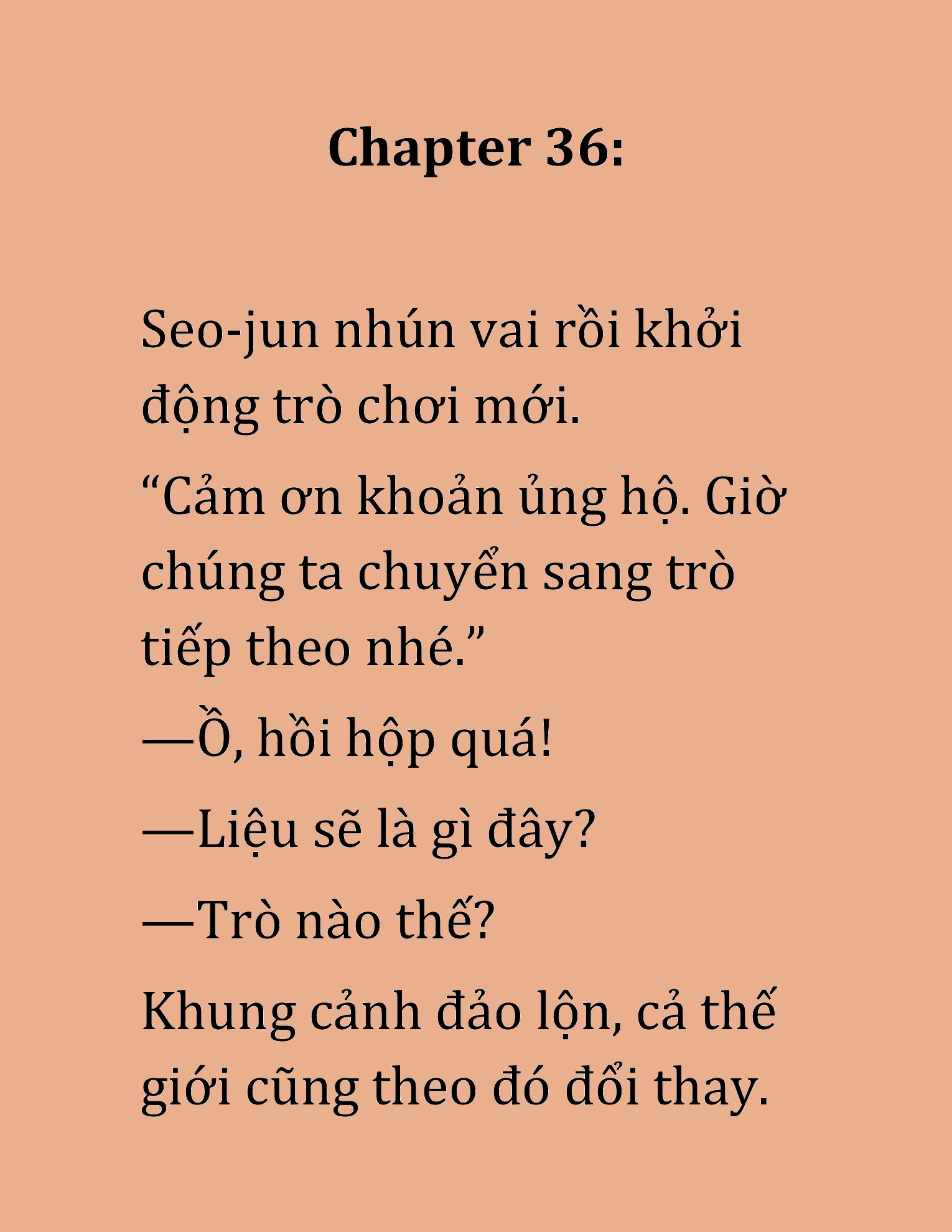 Chapter 36:

Seo-jun nhún vai rồi khởi động trò chơi mới.

“Cảm ơn khoản ủng hộ. Giờ chúng ta chuyển sang trò tiếp theo nhé.”

—Ồ, hồi hộp quá!

—Liệu sẽ là gì đây?

—Trò nào thế?

Khung cảnh đảo lộn, cả thế giới cũng theo đó đổi thay.